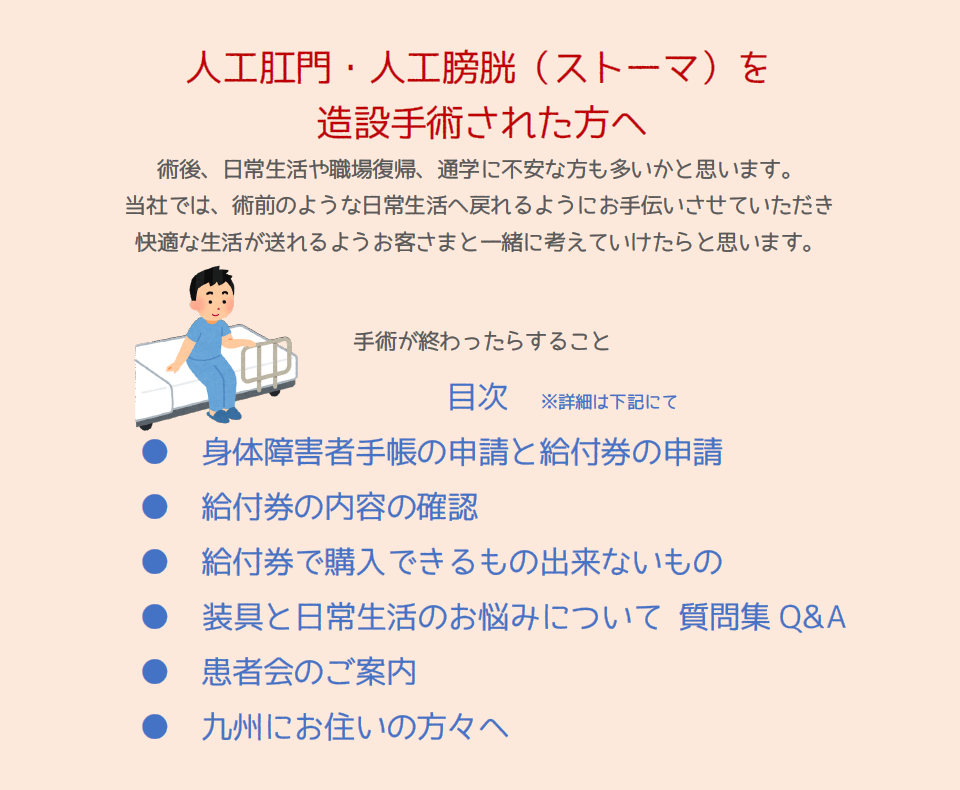 人工肛門・人工膀胱（ストーマ）を
造設手術された方へ

術後、日常生活や職場復帰、通学に不安な方も多いかと思います。
当社では、術前のような日常生活へ戻れるようにお手伝いさせていただき
快適な生活が送れるようお客さまと一緒に考えていけたらと思います。

手術が終わったらすること

目次 ※詳細は下記にて

● 身体障害者手帳の申請と給付券の申請
● 給付券の内容の確認
● 給付券で購入できるもの出来ないもの
● 装具と日常生活のお悩みについて 質問集 Q&A
● 患者会のご案内
● 九州にお住いの方々へ